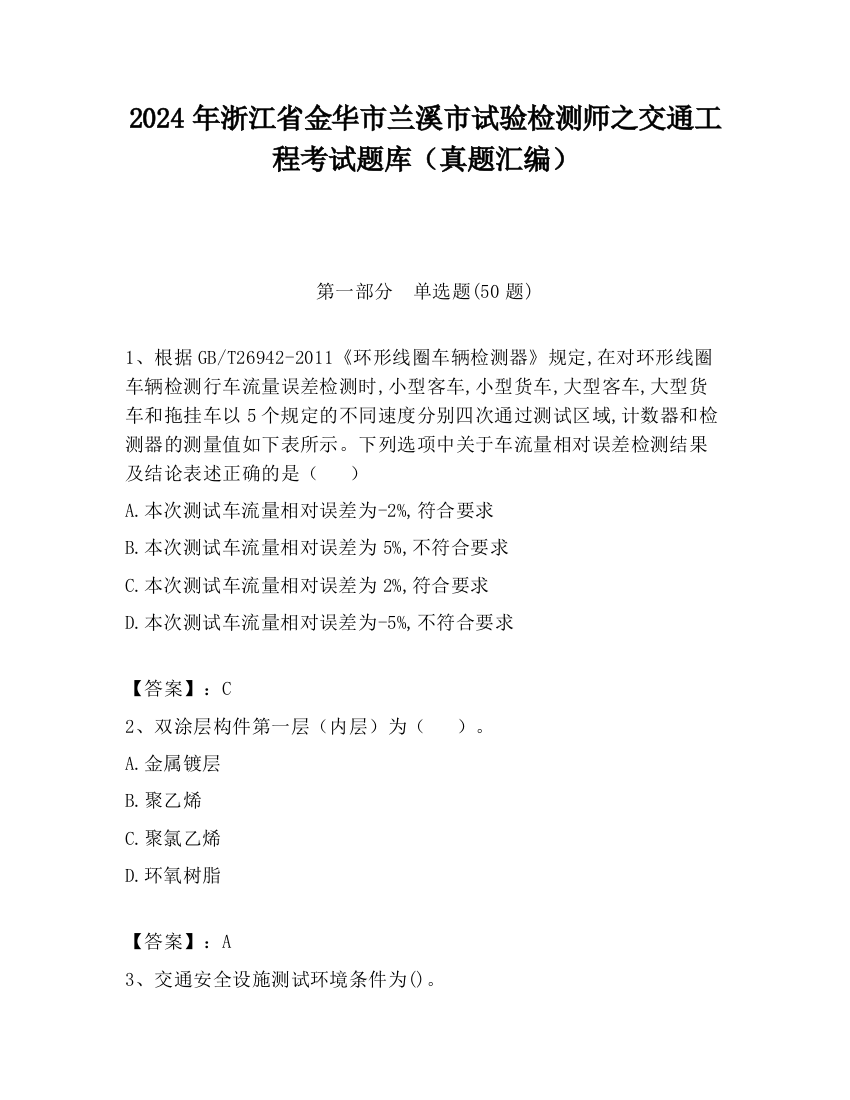 2024 年浙江省金华市兰溪市试验检测师之交通工程考试题库（真题汇编）

第一部分　单选题(50 题)

1、根据 GB/T26942-2011《环形线圈车辆检测器》规定,在对环形线圈车辆检测行车流量误差检测时,小型客车,小型货车,大型客车,大型货车和拖挂车以 5 个规定的不同速度分别四次通过测试区域,计数器和检测器的测量值如下表所示。下列选项中关于车流量相对误差检测结果及结论表述正确的是（　　）

A.本次测试车流量相对误差为-2%,符合要求

B.本次测试车流量相对误差为 5%,不符合要求

C.本次测试车流量相对误差为 2%,符合要求

D.本次测试车流量相对误差为-5%,不符合要求

【答案】：C

2、双涂层构件第一层（内层）为（　　）。

A.金属镀层

B.聚乙烯

C.聚氯乙烯

D.环氧树脂

【答案】：A

3、交通安全设施测试环境条件为()。